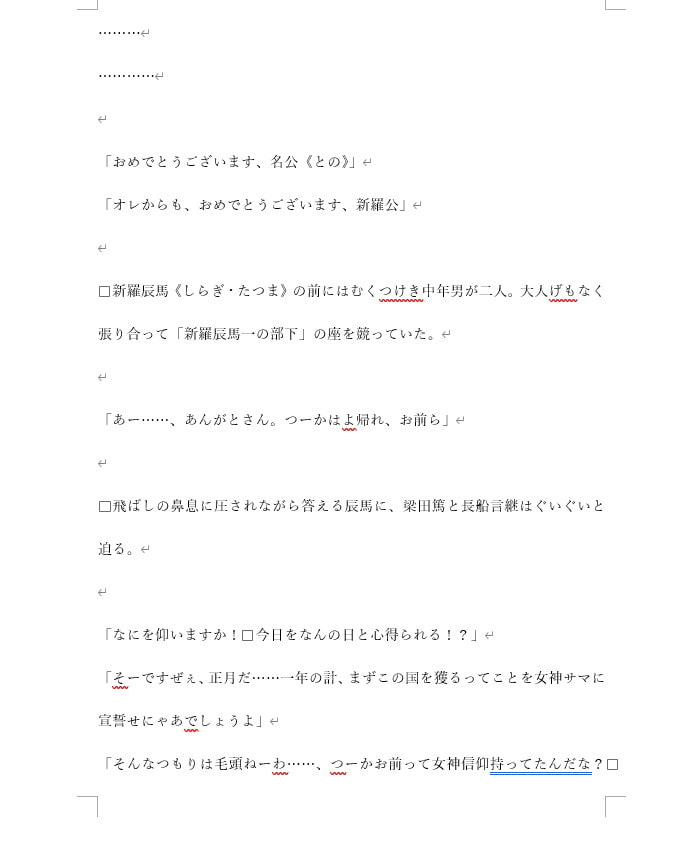 ………

…………

「おめでとうございます、名公《との》」

「オレからも、おめでとうございます、新羅公」

□新羅辰馬《しらぎ・たつま》の前にはむくつけき中年男が二人。大人げもなく張り合って「新羅辰馬一の部下」の座を競っていた。

「あー……、あんがとさん。つーかはよ帰れ、お前ら」

□飛ばしの鼻息に圧されながら答える辰馬に、梁田篤と長船言継はぐいぐいと迫る。

「なにを仰いますか！□今日をなんの日と心得られる！？」

「そーですぜぇ、正月だ……一年の計、まずこの国を獲るってことを女神サマに宣誓せにゃあでしょうよ」

「そんなつもりは毛頭ねーわ……、つーかお前って女神信仰持ってたんだな？□